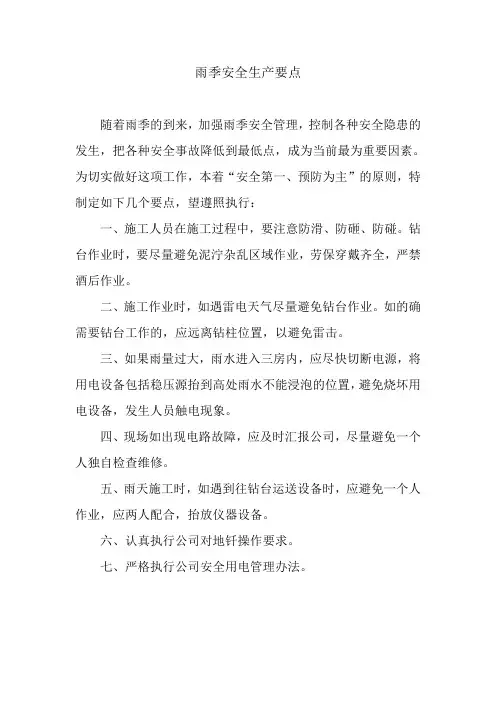 雨季安全生产要点

随着雨季的到来，加强雨季安全管理，控制各种安全隐患的发生，把各种安全事故降低到最低点，成为当前最为重要因素。为切实做好这项工作，本着“安全第一、预防为主”的原则，特制定如下几个要点，望遵照执行：

一、施工人员在施工过程中，要注意防滑、防砸、防碰。钻台作业时，要尽量避免泥泞杂乱区域作业，劳保穿戴齐全，严禁酒后作业。

二、施工作业时，如遇雷电天气尽量避免钻台作业。如的确需要钻台工作的，应远离钻柱位置，以避免雷击。

三、如果雨量过大，雨水进入三房内，应尽快切断电源，将用电设备包括稳压源抬到高处雨水不能浸泡的位置，避免烧坏用电设备，发生人员触电现象。

四、现场如出现电路故障，应及时汇报公司，尽量避免一个人独自检查维修。

五、雨天施工时，如遇到往钻台运送设备时，应避免一个人作业，应两人配合，抬放仪器设备。

六、认真执行公司对地钎操作要求。

七、严格执行公司安全用电管理办法。